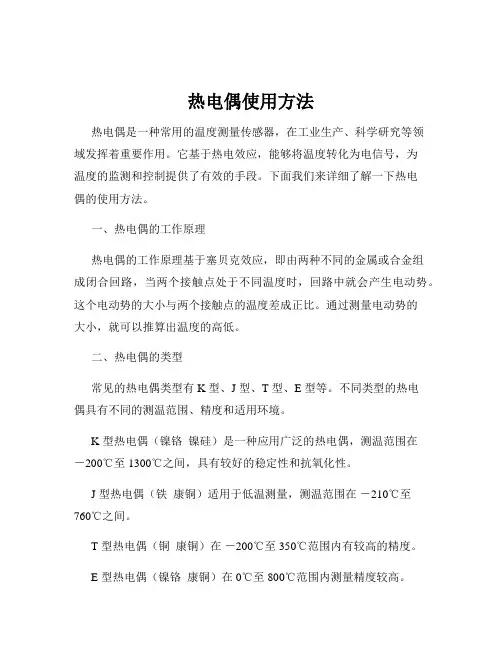 热电偶使用方法

热电偶是一种常用的温度测量传感器，在工业生产、科学研究等领域发挥着重要作用。它基于热电效应，能够将温度转化为电信号，为温度的监测和控制提供了有效的手段。下面我们来详细了解一下热电偶的使用方法。

一、热电偶的工作原理

热电偶的工作原理基于塞贝克效应，即由两种不同的金属或合金组成闭合回路，当两个接触点处于不同温度时，回路中就会产生电动势。这个电动势的大小与两个接触点的温度差成正比。通过测量电动势的大小，就可以推算出温度的高低。

二、热电偶的类型

常见的热电偶类型有 K 型、J 型、T 型、E 型等。不同类型的热电偶具有不同的测温范围、精度和适用环境。

K 型热电偶（镍铬 镍硅）是一种应用广泛的热电偶，测温范围在 －200℃至 1300℃之间，具有较好的稳定性和抗氧化性。

J 型热电偶（铁 康铜）适用于低温测量，测温范围在 －210℃至 760℃之间。

T 型热电偶（铜 康铜）在 －200℃至 350℃范围内有较高的精度。

E 型热电偶（镍铬 康铜）在 0℃至 800℃范围内测量精度较高。